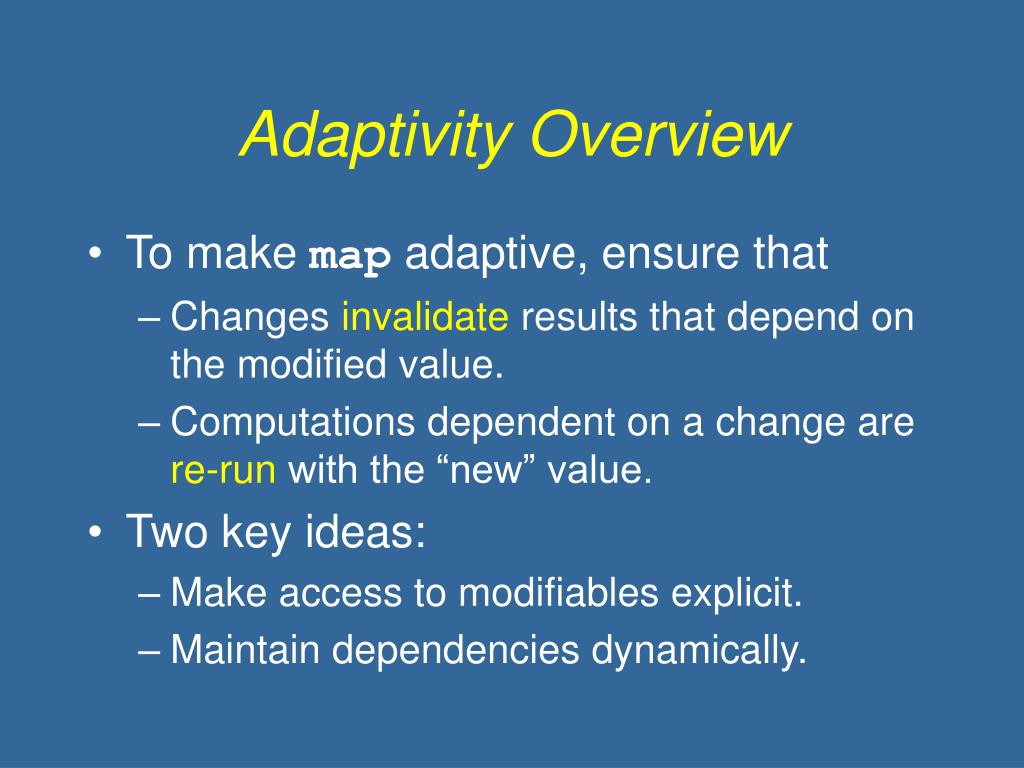 Adaptivity Overview

• To make map adaptive, ensure that
– Changes invalidate results that depend on the modified value.
– Computations dependent on a change are re-run with the “new” value.
• Two key ideas:
– Make access to modifiables explicit.
– Maintain dependencies dynamically.